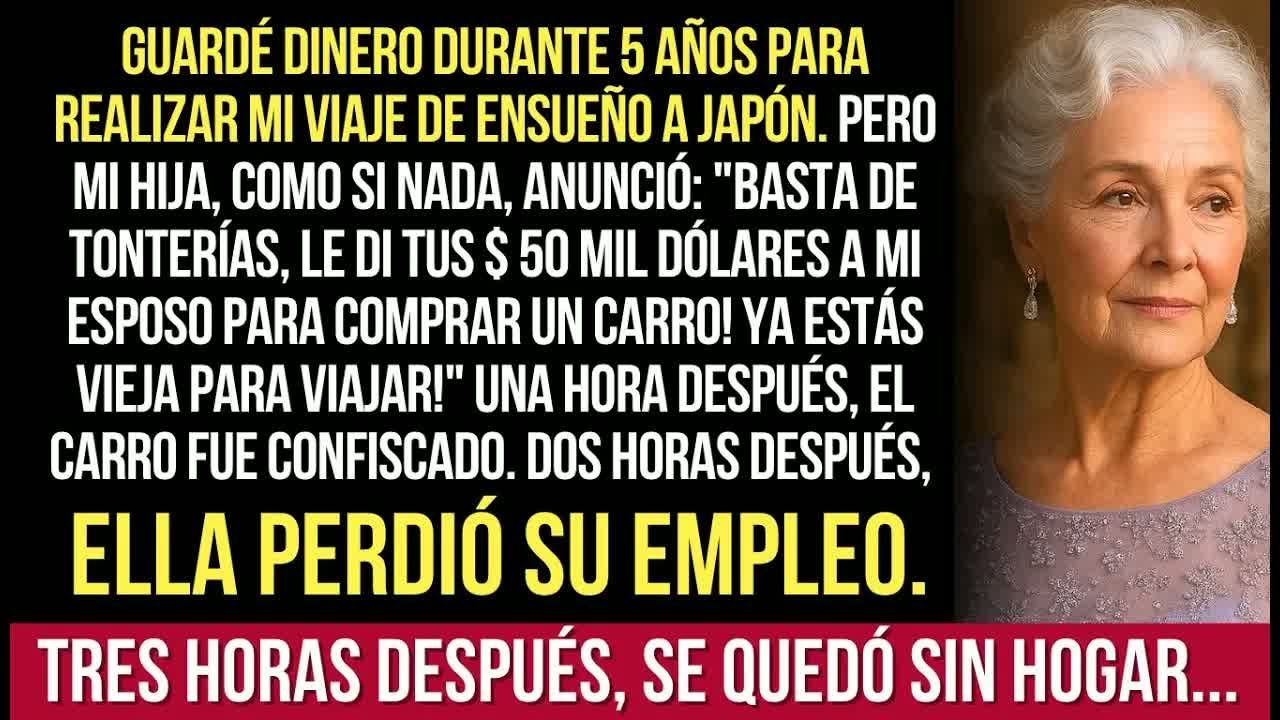 GUARDÉ DINERO DURANTE 5 AÑOS PARA REALIZAR MI VIAJE DE ENSUEÑO A JAPÓN. PERO MI HIJA, COMO SI NADA, ANUNCIÓ: "BASTA DE TONTERÍAS, LE DI TUS $ 50 MIL DÓLARES A MI ESPOSO PARA COMPRAR UN CARRO! YA ESTÁS VIEJA PARA VIAJAR!" UNA HORA DESPUÉS, EL CARRO FUE CONFISCADO. DOS HORAS DESPUÉS, ELLA PERDIÓ SU EMPLEO.

TRES HORAS DESPUÉS, SE QUEDÓ SIN HOGAR...